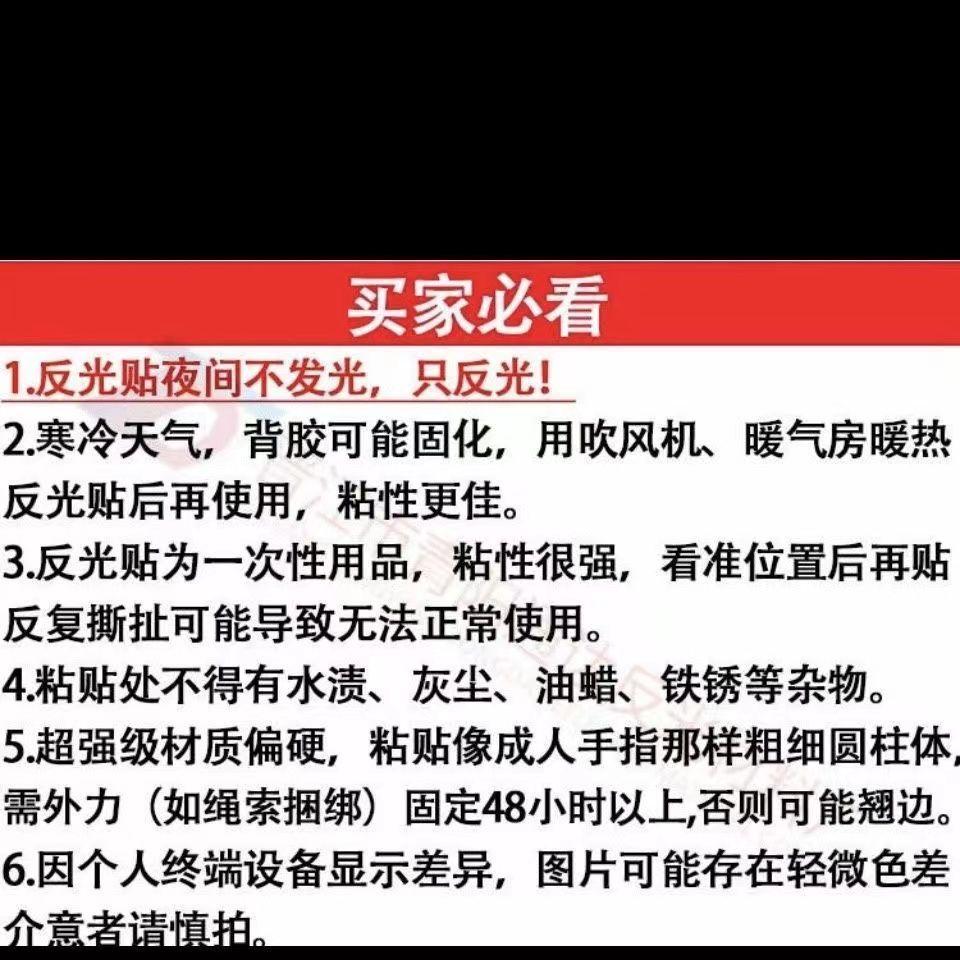 买家必看

1.反光贴夜间不发光，只反光！

2.寒冷天气，背胶可能固化，用吹风机、暖气房暖热反光贴后再使用，粘性更佳。

3.反光贴为一次性用品，粘性很强，看准位置后再贴反复撕扯可能导致无法正常使用。

4.粘贴处不得有水渍、灰尘、油蜡、铁锈等杂物。

5.超强级材质偏硬，粘贴像成人手指那样粗细圆柱体，需外力（如绳索捆绑）固定48小时以上,否则可能翘边。

6.因个人终端设备显示差异，图片可能存在轻微色差介意者请慎拍。